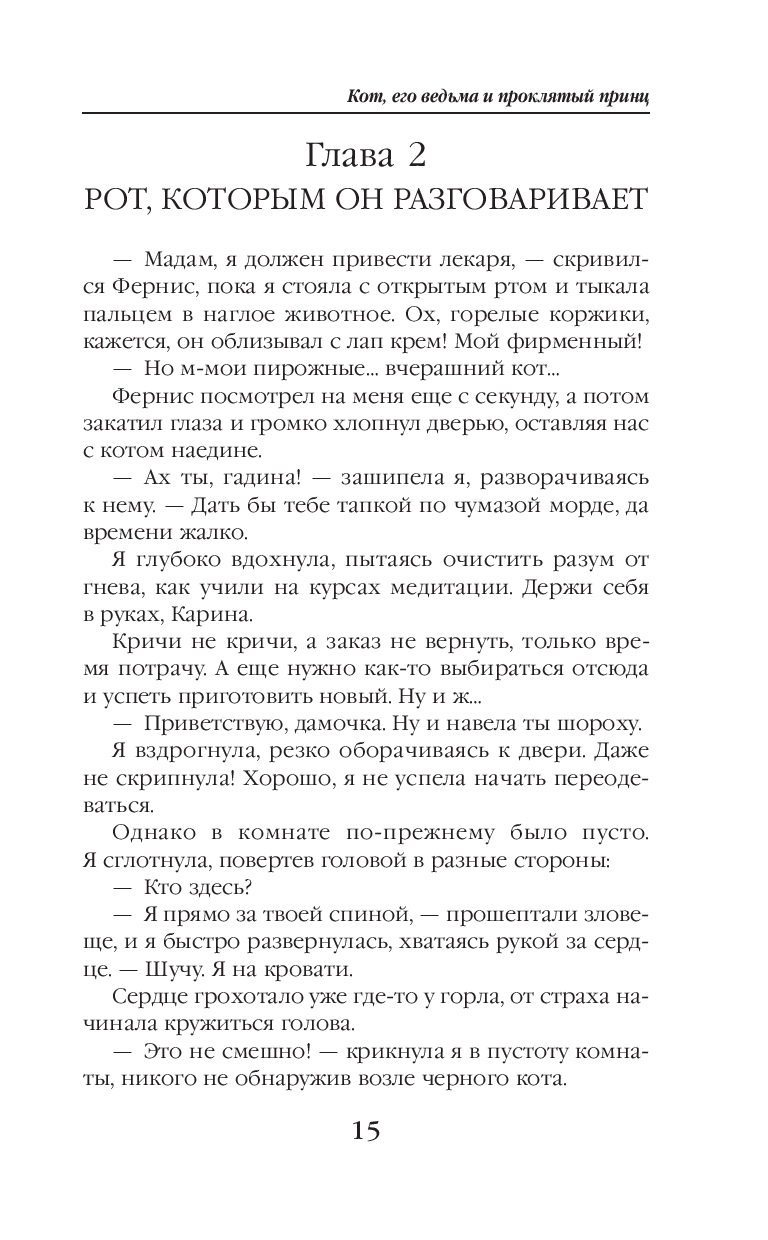 Кот, его ведьма и проклятый принц

Глава 2
РОТ, КОТОРЫМ ОН РАЗГОВАРИВАЕТ

— Мадам, я должен привести лекаря, — скривился Фернис, пока я стояла с открытым ртом и тыкала пальцем в наглое животное. Ох, горелые коржики, кажется, он облизывал с лап крем! Мой фирменный!

— Но м-мои пирожные... вчерашний кот...

Фернис посмотрел на меня еще с секунду, а потом закатил глаза и громко хлопнул дверью, оставляя нас с котом наедине.

— Ах ты, гадина! — зашипела я, разворачиваясь к нему. — Дать бы тебе тапкой по чумазой морде, да времени жалко.

Я глубоко вдохнула, пытаясь очистить разум от гнева, как учили на курсах медитации. Держи себя в руках, Карина.

Кричи не кричи, а заказ не вернуть, только время потрачу. А еще нужно как-то выбираться отсюда и успеть приготовить новый. Ну и ж...

— Приветствую, дамочка. Ну и навела ты шороху.

Я вздрогнула, резко оборачиваясь к двери. Даже не скрипнула! Хорошо, я не успела начать переодеваться.

Однако в комнате по-прежнему было пусто. Я сглотнула, повертев головой в разные стороны:

— Кто здесь?

— Я прямо за твоей спиной, — прошептали зловеще, и я быстро развернулась, хватаясь рукой за сердце. — Шучу. Я на кровати.

Сердце грохотало уже где-то у горла, от страха начинала кружиться голова.

— Это не смешно! — крикнула я в пустоту комнаты, никого не обнаружив возле черного кота.

15